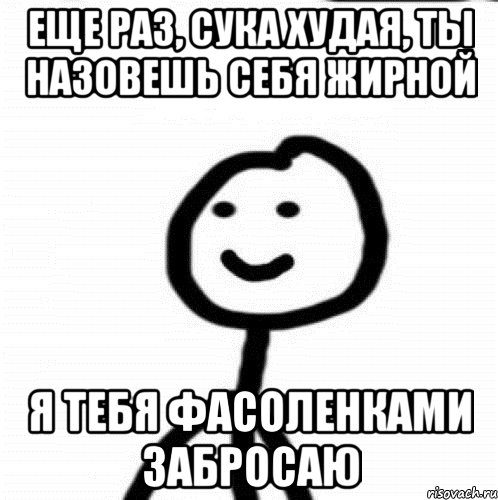 ЕЩЕ РАЗ, СУКА ХУДАЯ, ТЫ НАЗОВЕШЬ СЕБЯ ЖИРНОЙ

Я ТЕБЯ ФАСОЛЕНКАМИ ЗАБРОСАЮ

risovach.ru